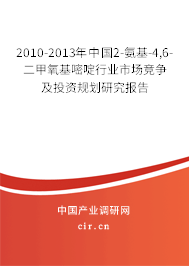 2010-2013年中国2-氨基-4,6-二甲氧基嘧啶行业市场竞争及投资规划研究报告

中国产业调研网
cir.cn